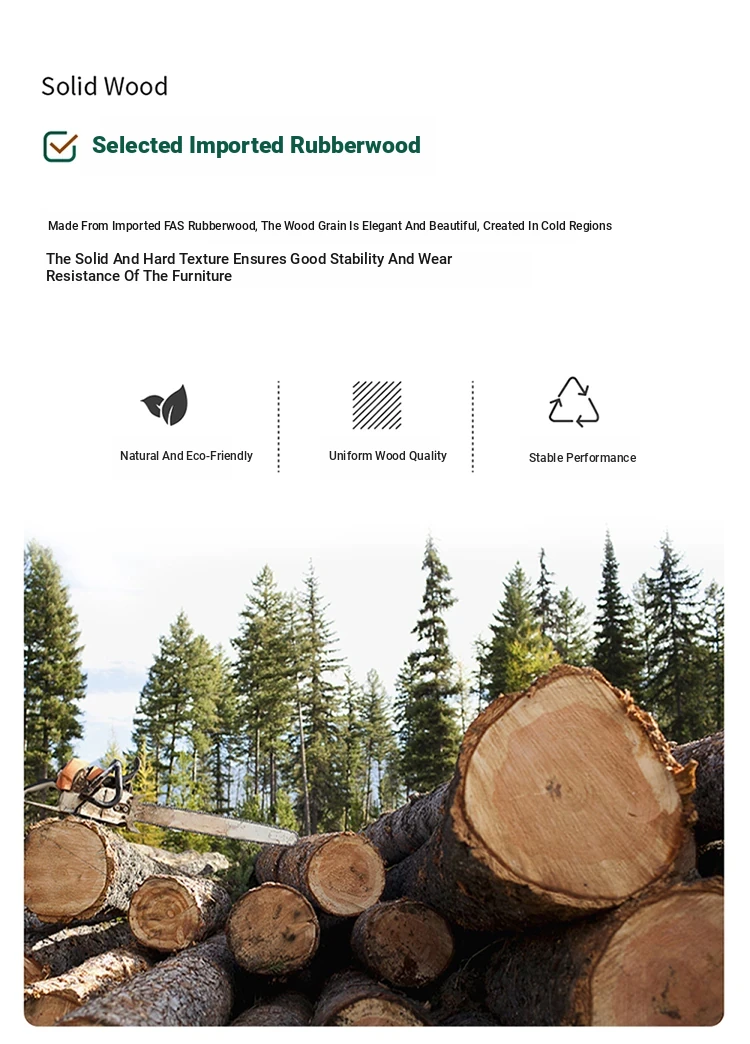 Solid Wood

Selected Imported Rubberwood

Made From Imported FAS Rubberwood, The Wood Grain Is Elegant And Beautiful, Created In Cold Regions

The Solid And Hard Texture Ensures Good Stability And Wear Resistance Of The Furniture

Natural And Eco-Friendly

Uniform Wood Quality

Stable Performance